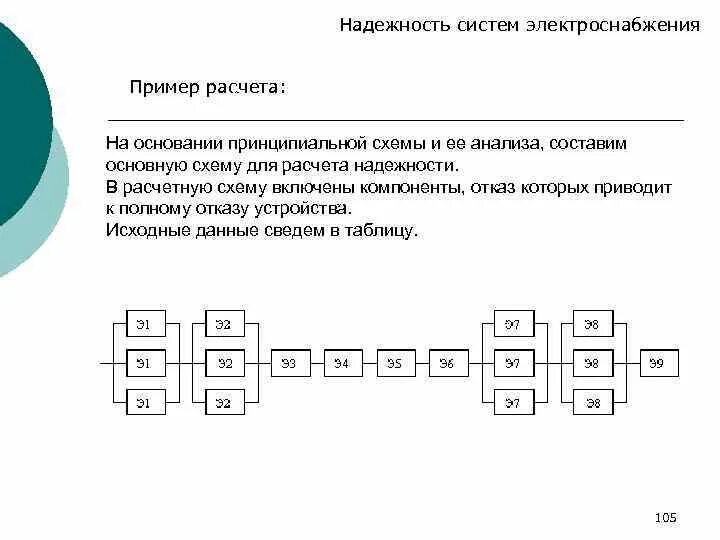 Надежность систем электроснабжения

Пример расчета:

На основании принципиальной схемы и ее анализа, составим основную схему для расчета надежности.
В расчетную схему включены компоненты, отказ которых приводит к полному отказу устройства.
Исходные данные сведем в таблицу.

Э1
Э1
Э1
Э2
Э2
Э2
Э3
Э4
Э5
Э6
Э7
Э7
Э7
Э8
Э8
Э8
Э9

105